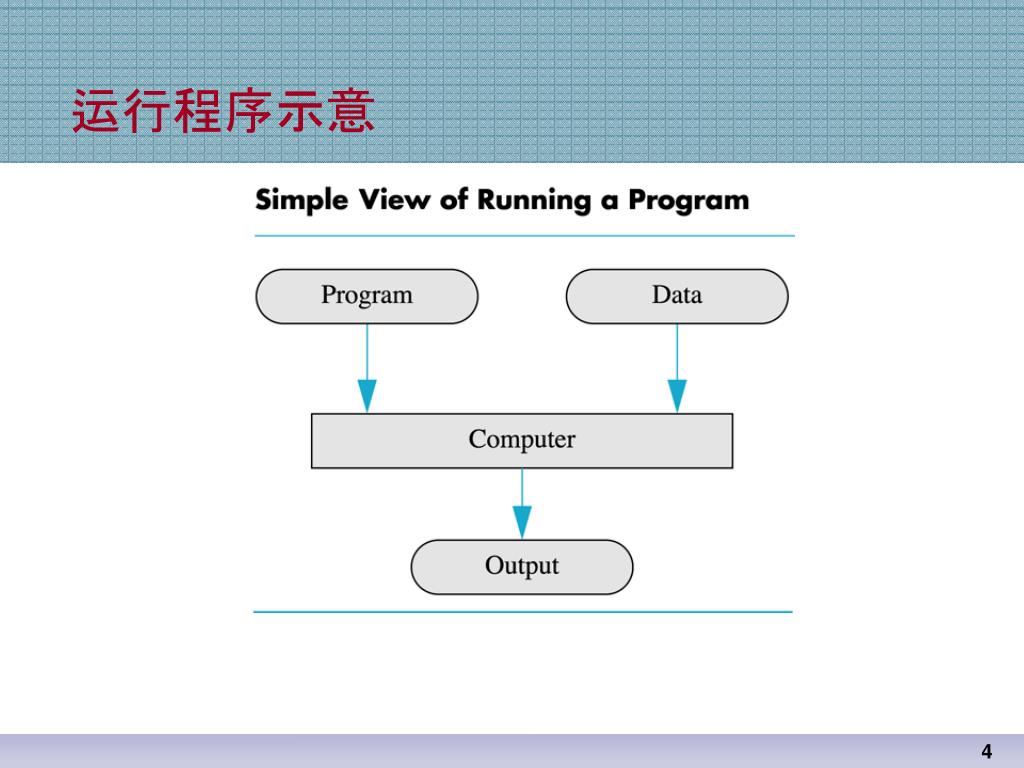 运行程序示意

Simple View of Running a Program

Program

Data

Computer

Output

4